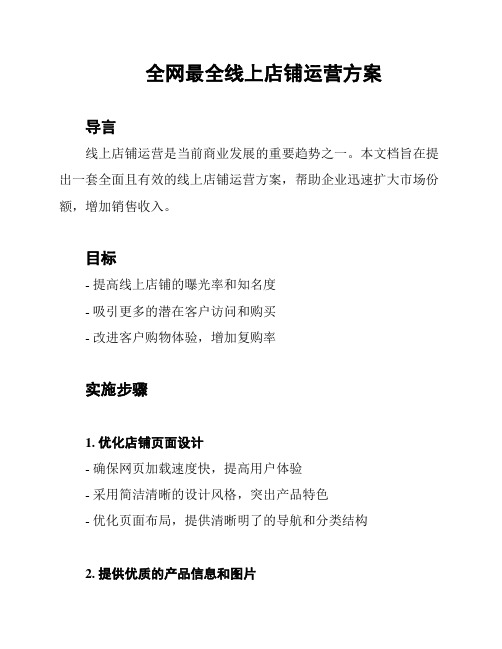 全网最全线上店铺运营方案

导言

线上店铺运营是当前商业发展的重要趋势之一。本文档旨在提出一套全面且有效的线上店铺运营方案，帮助企业迅速扩大市场份额，增加销售收入。

目标

- 提高线上店铺的曝光率和知名度
- 吸引更多的潜在客户访问和购买
- 改进客户购物体验，增加复购率

实施步骤

1. 优化店铺页面设计

- 确保网页加载速度快，提高用户体验
- 采用简洁清晰的设计风格，突出产品特色
- 优化页面布局，提供清晰明了的导航和分类结构

2. 提供优质的产品信息和图片